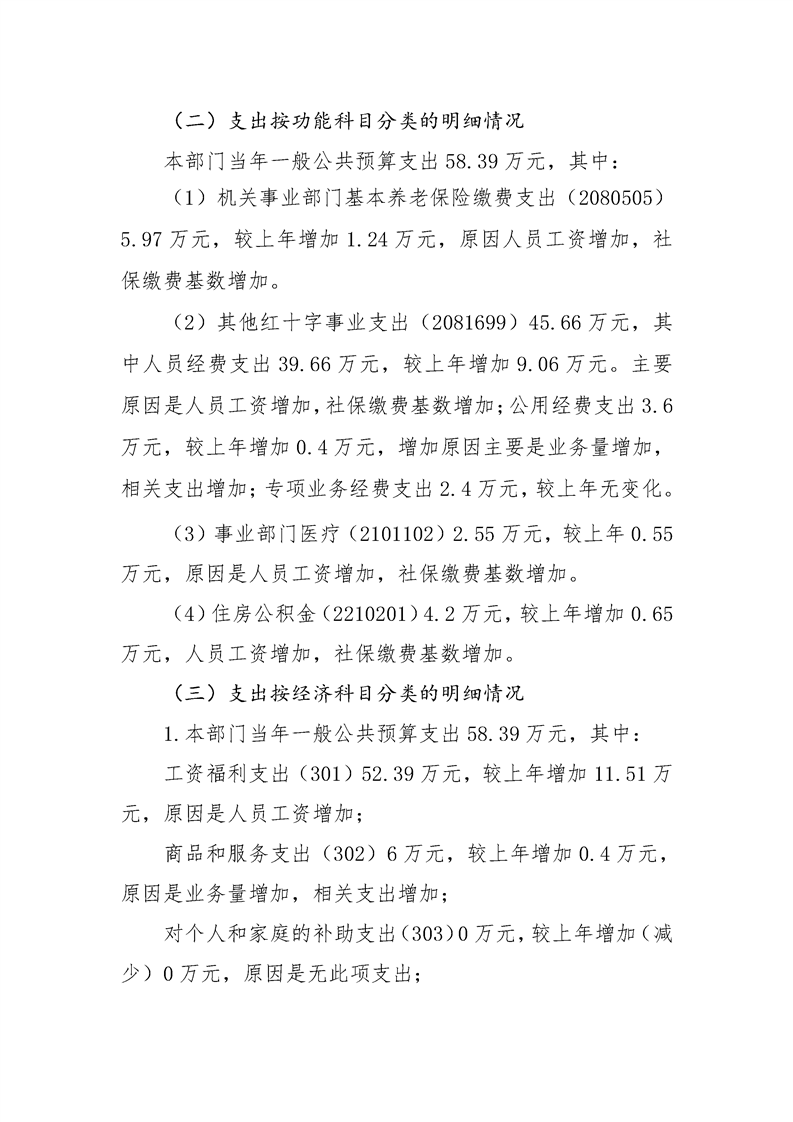 （二）支出按功能科目分类的明细情况

本部门当年一般公共预算支出58.39万元，其中：

（1）机关事业部门基本养老保险缴费支出（2080505）5.97万元，较上年增加1.24万元，原因人员工资增加，社保缴费基数增加。

（2）其他红十字事业支出（2081699）45.66万元，其中人员经费支出39.66万元，较上年增加9.06万元。主要原因是人员工资增加，社保缴费基数增加；公用经费支出3.6万元，较上年增加0.4万元，增加原因主要是业务量增加，相关支出增加；专项业务经费支出2.4万元，较上年无变化。

（3）事业部门医疗（2101102）2.55万元，较上年0.55万元，原因是人员工资增加，社保缴费基数增加。

（4）住房公积金（2210201）4.2万元，较上年增加0.65万元，人员工资增加，社保缴费基数增加。

（三）支出按经济科目分类的明细情况

1.本部门当年一般公共预算支出58.39万元，其中：

工资福利支出（301）52.39万元，较上年增加11.51万元，原因是人员工资增加；

商品和服务支出（302）6万元，较上年增加0.4万元，原因是业务量增加，相关支出增加；

对个人和家庭的补助支出（303）0万元，较上年增加（减少）0万元，原因是无此项支出；